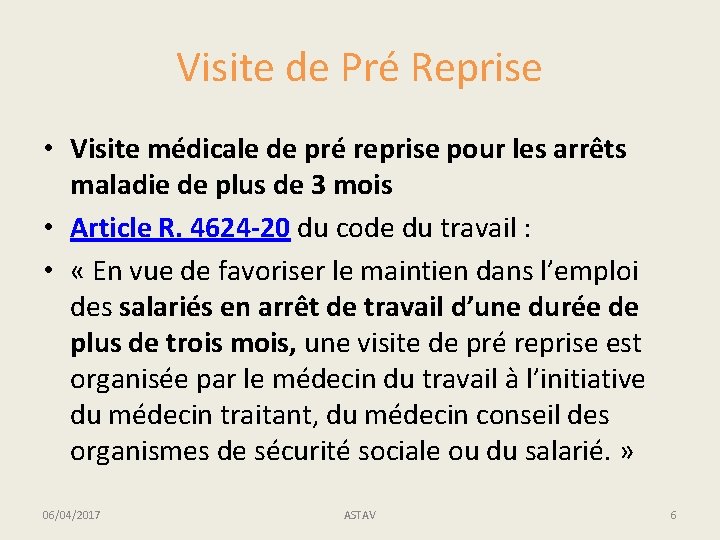 Visite de Pré Reprise

• Visite médicale de pré reprise pour les arrêts maladie de plus de 3 mois
• Article R. 4624-20 du code du travail :
• « En vue de favoriser le maintien dans l'emploi des salariés en arrêt de travail d'une durée de plus de trois mois, une visite de pré reprise est organisée par le médecin du travail à l'initiative du médecin traitant, du médecin conseil des organismes de sécurité sociale ou du salarié. »

06/04/2017 ASTAV 6